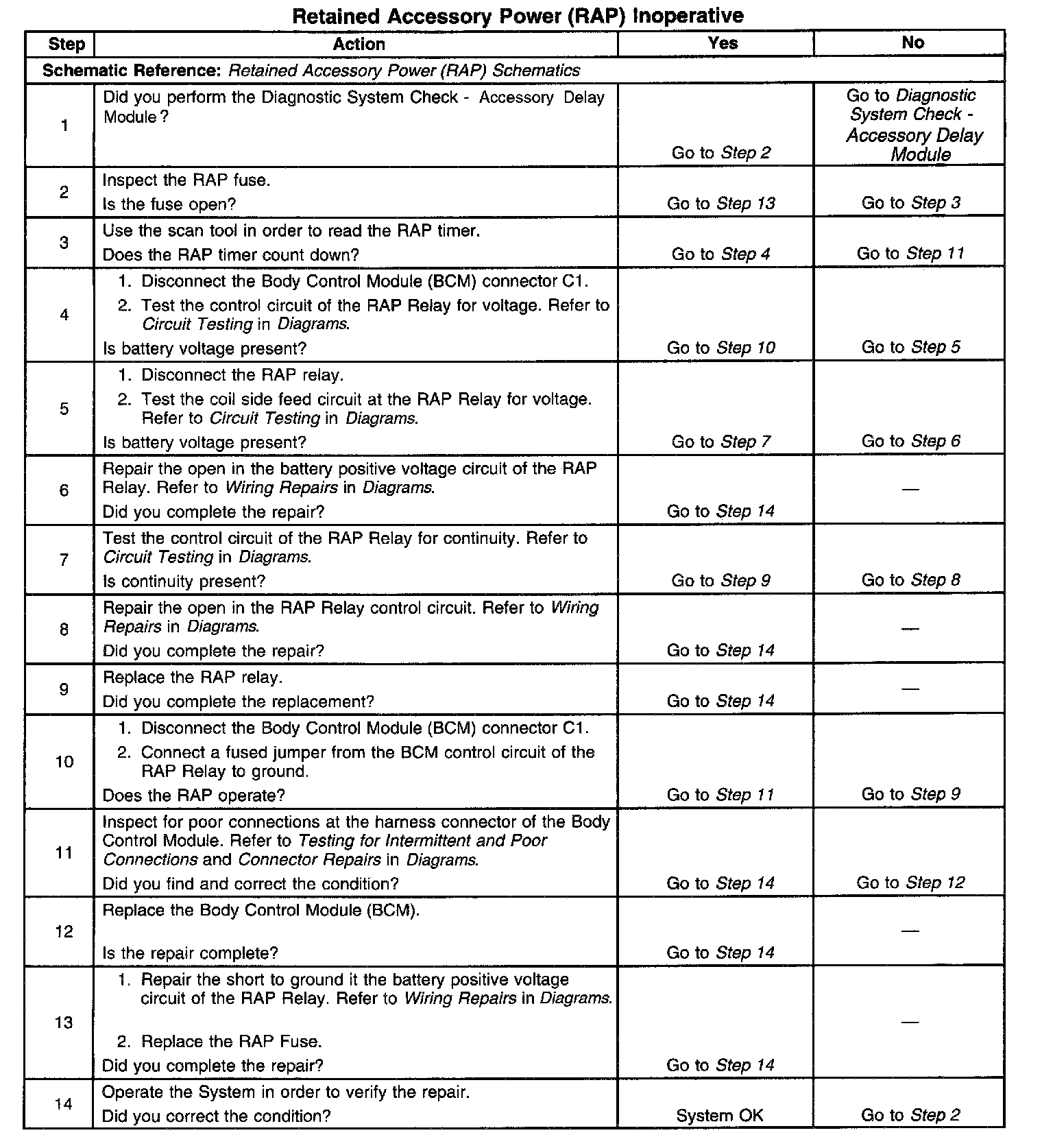 Retained Accessory Power (RAP) Inoperative

| Step | Action | Yes | No |
|---|---|---|---|
| Schematic Reference: Retained Accessory Power (RAP) Schematics | | | |
| 1 | Did you perform the Diagnostic System Check - Accessory Delay Module? | Go to Step 2 | Go to Diagnostic System Check - Accessory Delay Module |
| 2 | Inspect the RAP fuse. Is the fuse open? | Go to Step 13 | Go to Step 3 |
| 3 | Use the scan tool in order to read the RAP timer. Does the RAP timer count down? | Go to Step 4 | Go to Step 11 |
| 4 | 1. Disconnect the Body Control Module (BCM) connector C1. 2. Test the control circuit of the RAP Relay for voltage. Refer to Circuit Testing in Diagrams. Is battery voltage present? | Go to Step 10 | Go to Step 5 |
| 5 | 1. Disconnect the RAP relay. 2. Test the coil side feed circuit at the RAP Relay for voltage. Refer to Circuit Testing in Diagrams. Is battery voltage present? | Go to Step 7 | Go to Step 6 |
| 6 | Repair the open in the battery positive voltage circuit of the RAP Relay. Refer to Wiring Repairs in Diagrams. Did you complete the repair? | Go to Step 14 | — |
| 7 | Test the control circuit of the RAP Relay for continuity. Refer to Circuit Testing in Diagrams. Is continuity present? | Go to Step 9 | Go to Step 8 |
| 8 | Repair the open in the RAP Relay control circuit. Refer to Wiring Repairs in Diagrams. Did you complete the repair? | Go to Step 14 | — |
| 9 | Replace the RAP relay. Did you complete the replacement? | Go to Step 14 | — |
| 10 | 1. Disconnect the Body Control Module (BCM) connector C1. 2. Connect a fused jumper from the BCM control circuit of the RAP Relay to ground. Does the RAP operate? | Go to Step 11 | Go to Step 9 |
| 11 | Inspect for poor connections at the harness connector of the Body Control Module. Refer to Testing for Intermittent and Poor Connections and Connector Repairs in Diagrams. Did you find and correct the condition? | Go to Step 14 | Go to Step 12 |
| 12 | Replace the Body Control Module (BCM). Is the repair complete? | Go to Step 14 | — |
| 13 | 1. Repair the short to ground it the battery positive voltage circuit of the RAP Relay. Refer to Wiring Repairs in Diagrams. 2. Replace the RAP Fuse. Did you complete the repair? | Go to Step 14 | — |
| 14 | Operate the System in order to verify the repair. Did you correct the condition? | System OK | Go to Step 2 |